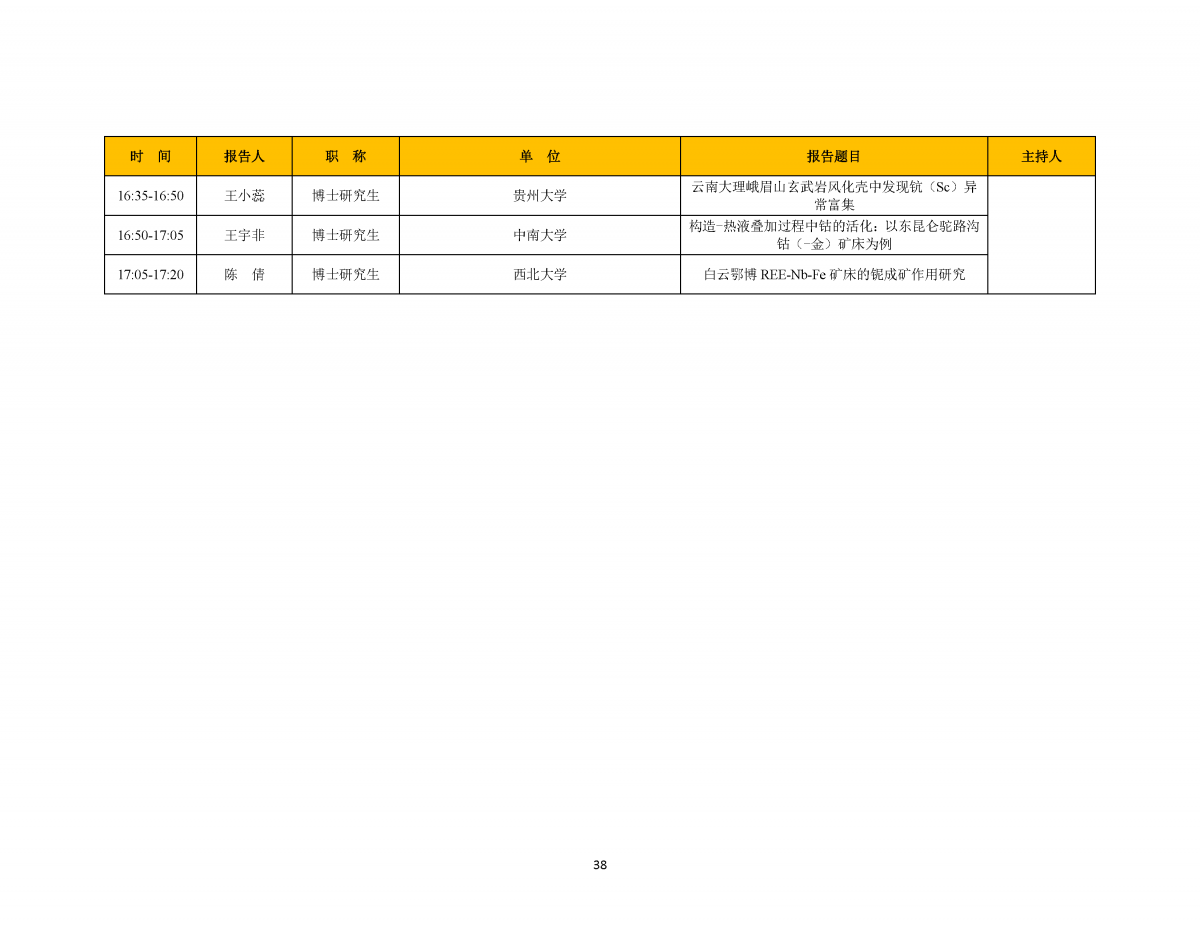 | 时 间 | 报告人 | 职 称 | 单 位 | 报告题目 | 主持人 |
|---|---|---|---|---|---|
| 16:35-16:50 | 王小蕊 | 博士研究生 | 贵州大学 | 云南大理峨眉山玄武岩风化壳中发现钪（Sc）异常富集 | |
| 16:50-17:05 | 王宇非 | 博士研究生 | 中南大学 | 构造-热液叠加过程中钴的活化：以东昆仑驼路沟钴（-金）矿床为例 | |
| 17:05-17:20 | 陈 倩 | 博士研究生 | 西北大学 | 白云鄂博REE-Nb-Fe矿床的铌成矿作用研究 | |

38